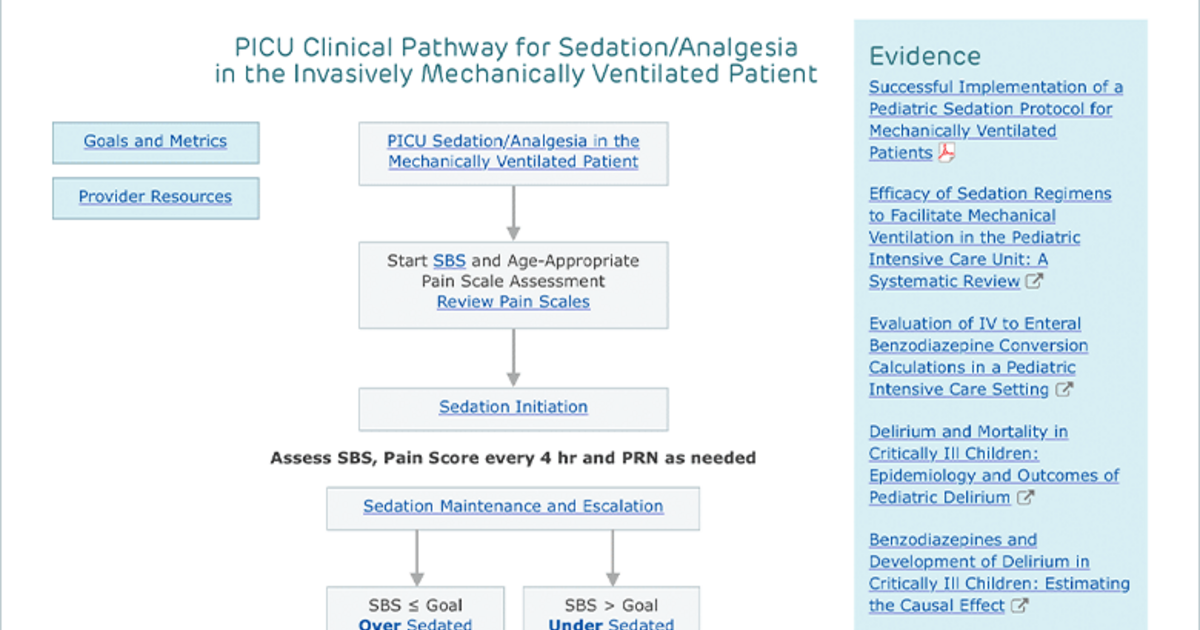 PICU Clinical Pathway for Sedation/Analgesia in the Invasively Mechanically Ventilated Patient

Goals and Metrics

Provider Resources

PICU Sedation/Analgesia in the Mechanically Ventilated Patient

Start SBS and Age-Appropriate Pain Scale Assessment
Review Pain Scales

Sedation Initiation

Assess SBS, Pain Score every 4 hr and PRN as needed

Sedation Maintenance and Escalation

SBS ≤ Goal
Over Sedated

SBS > Goal
Under Sedated

Evidence

Successful Implementation of a Pediatric Sedation Protocol for Mechanically Ventilated Patients

Efficacy of Sedation Regimens to Facilitate Mechanical Ventilation in the Pediatric Intensive Care Unit: A Systematic Review

Evaluation of IV to Enteral Benzodiazepine Conversion Calculations in a Pediatric Intensive Care Setting

Delirium and Mortality in Critically Ill Children: Epidemiology and Outcomes of Pediatric Delirium

Benzodiazepines and Development of Delirium in Critically Ill Children: Estimating the Causal Effect